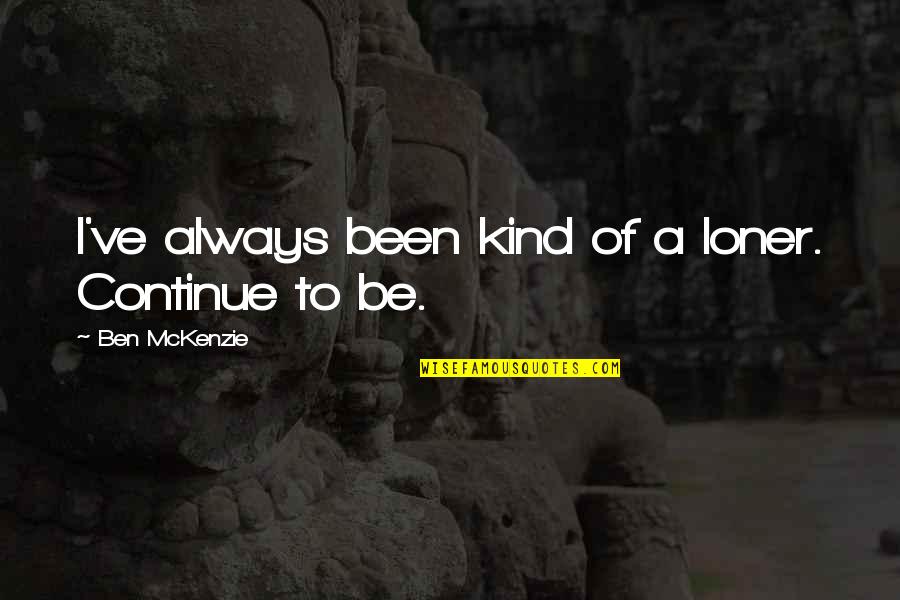 I've always been kind of a loner. Continue to be.

~ Ben McKenzie

WISEFAMOUSQUOTES.COM